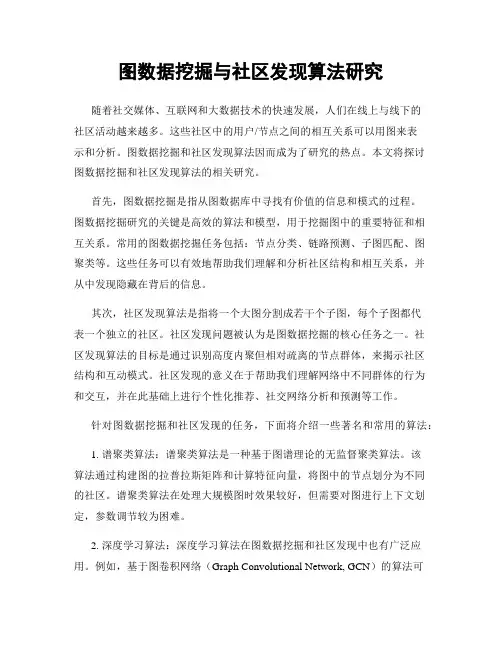 图数据挖掘与社区发现算法研究

随着社交媒体、互联网和大数据技术的快速发展，人们在线上与线下的社区活动越来越多。这些社区中的用户/节点之间的相互关系可以用图来表示和分析。图数据挖掘和社区发现算法因而成为了研究的热点。本文将探讨图数据挖掘和社区发现算法的相关研究。

首先，图数据挖掘是指从图数据库中寻找有价值的信息和模式的过程。图数据挖掘研究的关键是高效的算法和模型，用于挖掘图中的重要特征和相互关系。常用的图数据挖掘任务包括：节点分类、链路预测、子图匹配、图聚类等。这些任务可以有效地帮助我们理解和分析社区结构和相互关系，并从中发现隐藏在背后的信息。

其次，社区发现算法是指将一个大图分割成若干个子图，每个子图都代表一个独立的社区。社区发现问题被认为是图数据挖掘的核心任务之一。社区发现算法的目标是通过识别高度内聚但相对疏离的节点群体，来揭示社区结构和互动模式。社区发现的意义在于帮助我们理解网络中不同群体的行为和交互，并在此基础上进行个性化推荐、社交网络分析和预测等工作。

针对图数据挖掘和社区发现的任务，下面将介绍一些著名和常用的算法：

1. 谱聚类算法：谱聚类算法是一种基于图谱理论的无监督聚类算法。该算法通过构建图的拉普拉斯矩阵和计算特征向量，将图中的节点划分为不同的社区。谱聚类算法在处理大规模图时效果较好，但需要对图进行上下文划定，参数调节较为困难。

2. 深度学习算法：深度学习算法在图数据挖掘和社区发现中也有广泛应用。例如，基于图卷积网络（Graph Convolutional Network, GCN）的算法可